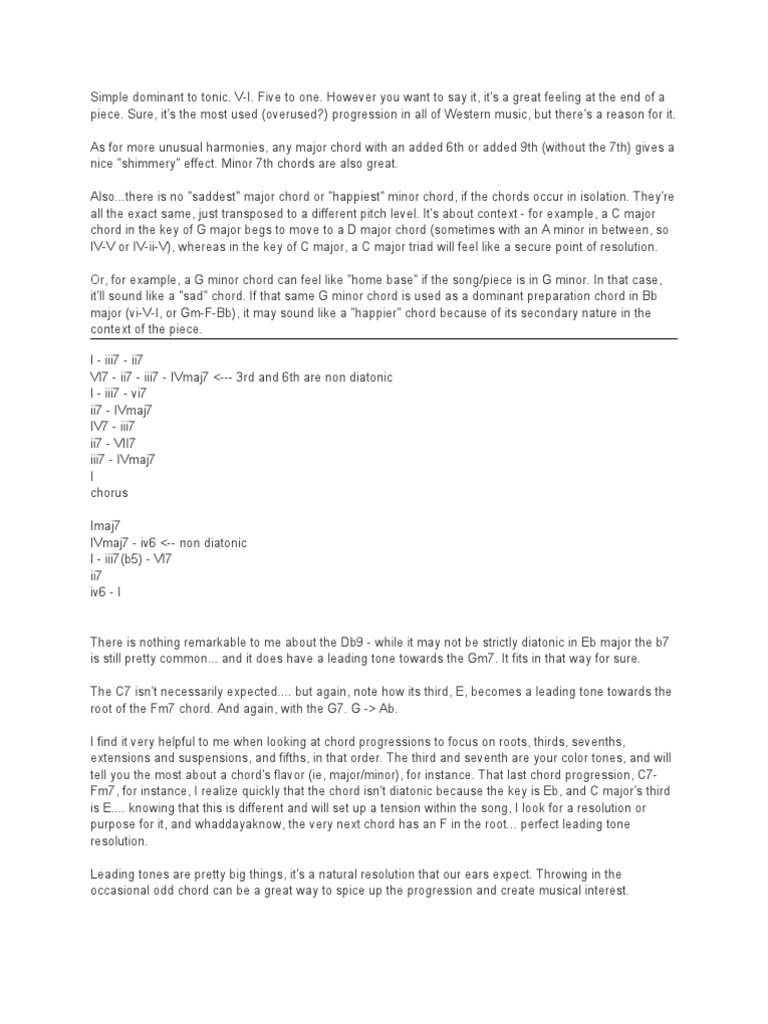 Simple dominant to tonic. V-I. Five to one. However you want to say it, it's a great feeling at the end of a piece. Sure, it's the most used (overused?) progression in all of Western music, but there's a reason for it.

As for more unusual harmonies, any major chord with an added 6th or added 9th (without the 7th) gives a nice "shimmery" effect. Minor 7th chords are also great.

Also...there is no "saddest" major chord or "happiest" minor chord, if the chords occur in isolation. They're all the exact same, just transposed to a different pitch level. It's about context - for example, a C major chord in the key of G major begs to move to a D major chord (sometimes with an A minor in between, so IV-V or IV-ii-V), whereas in the key of C major, a C major triad will feel like a secure point of resolution.

Or, for example, a G minor chord can feel like "home base" if the song/piece is in G minor. In that case, it'll sound like a "sad" chord. If that same G minor chord is used as a dominant preparation chord in Bb major (vi-V-I, or Gm-F-Bb), it may sound like a "happier" chord because of its secondary nature in the context of the piece.

I - iii7 - ii7
VI7 - ii7 - iii7 - IVmaj7 <--- 3rd and 6th are non diatonic
I - iii7 - vi7
ii7 - IVmaj7
IV7 - iii7
ii7 - VII7
iii7 - IVmaj7
I
chorus

Imaj7
IVmaj7 - iv6 <-- non diatonic
I - iii7(b5) - VI7
ii7
iv6 - I

There is nothing remarkable to me about the Db9 - while it may not be strictly diatonic in Eb major the b7 is still pretty common... and it does have a leading tone towards the Gm7. It fits in that way for sure.

The C7 isn't necessarily expected.... but again, note how its third, E, becomes a leading tone towards the root of the Fm7 chord. And again, with the G7. G -> Ab.

I find it very helpful to me when looking at chord progressions to focus on roots, thirds, sevenths, extensions and suspensions, and fifths, in that order. The third and seventh are your color tones, and will tell you the most about a chord's flavor (ie, major/minor), for instance. That last chord progression, C7-Fm7, for instance, I realize quickly that the chord isn't diatonic because the key is Eb, and C major's third is E.... knowing that this is different and will set up a tension within the song, I look for a resolution or purpose for it, and whaddayaknow, the very next chord has an F in the root... perfect leading tone resolution.

Leading tones are pretty big things, it's a natural resolution that our ears expect. Throwing in the occasional odd chord can be a great way to spice up the progression and create musical interest.